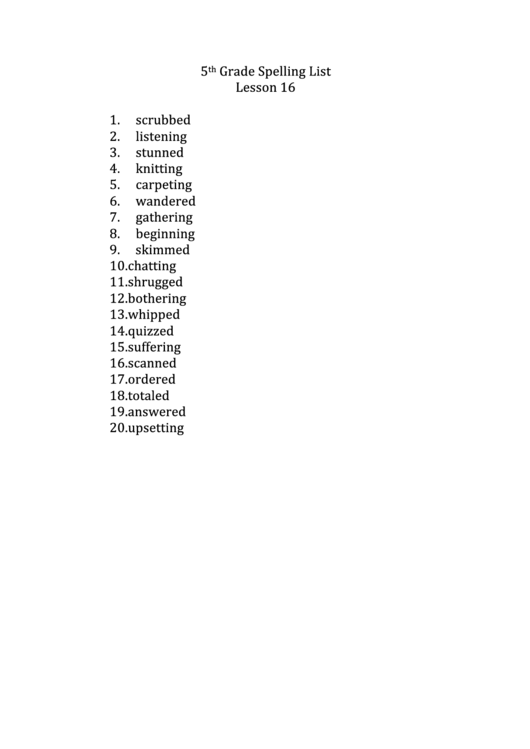 5th Grade Spelling List
Lesson 16

1. scrubbed
2. listening
3. stunned
4. knitting
5. carpeting
6. wandered
7. gathering
8. beginning
9. skimmed
10.chatting
11.shrugged
12.bothering
13.whipped
14.quizzed
15.suffering
16.scanned
17.ordered
18.totaled
19.answered
20.upsetting